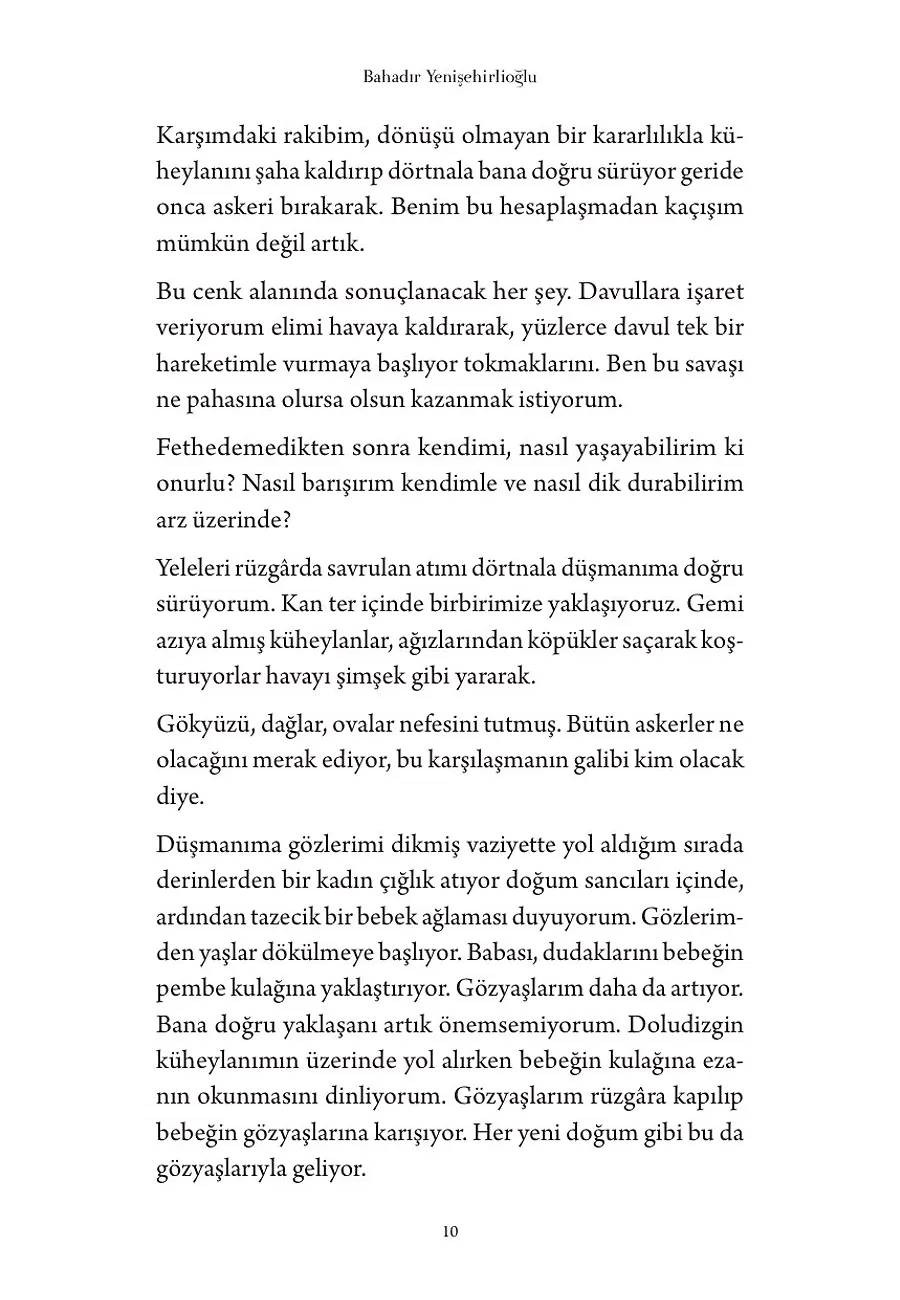 Bahadır Yenişehirlioğlu

Karşımdaki rakibim, dönüşü olmayan bir kararlılıkla küheylanını şaha kaldırıp dörtnala bana doğru sürüyor geride onca askeri bırakarak. Benim bu hesaplaşmadan kaçışım mümkün değil artık.

Bu cenk alanında sonuçlanacak her şey. Davullara işaret veriyorum elimi havaya kaldırarak, yüzlerce davul tek bir hareketimle vurmaya başlıyor tokmaklarını. Ben bu savaşı ne pahasına olursa olsun kazanmak istiyorum.

Fethedemedikten sonra kendimi, nasıl yaşayabilirim ki onurlu? Nasıl barışırım kendimle ve nasıl dik durabilirim arz üzerinde?

Yeleleri rüzgârda savrulan atımı dörtnala düşmanıma doğru sürüyorum. Kan ter içinde birbirimize yaklaşıyoruz. Gemi azıya almış küheylanlar, ağızlarından köpükler saçarak koşturuyorlar havayı şimşek gibi yararak.

Gökyüzü, dağlar, ovalar nefesini tutmuş. Bütün askerler ne olacağını merak ediyor, bu karşılaşmanın galibi kim olacak diye.

Düşmanıma gözlerimi dikmiş vaziyette yol aldığım sırada derinlerden bir kadın çığlık atıyor doğum sancıları içinde, ardından tazecik bir bebek ağlaması duyuyorum. Gözlerimden yaşlar dökülmeye başlıyor. Babası, dudaklarını bebeğin pembe kulağına yaklaştırıyor. Gözyaşlarım daha da artıyor. Bana doğru yaklaşanı artık önemsemiyorum. Doludizgin küheylanımın üzerinde yol alırken bebeğin kulağına ezanın okunmasını dinliyorum. Gözyaşlarım rüzgâra kapılıp bebeğin gözyaşlarına karışıyor. Her yeni doğum gibi bu da gözyaşlarıyla geliyor.

10